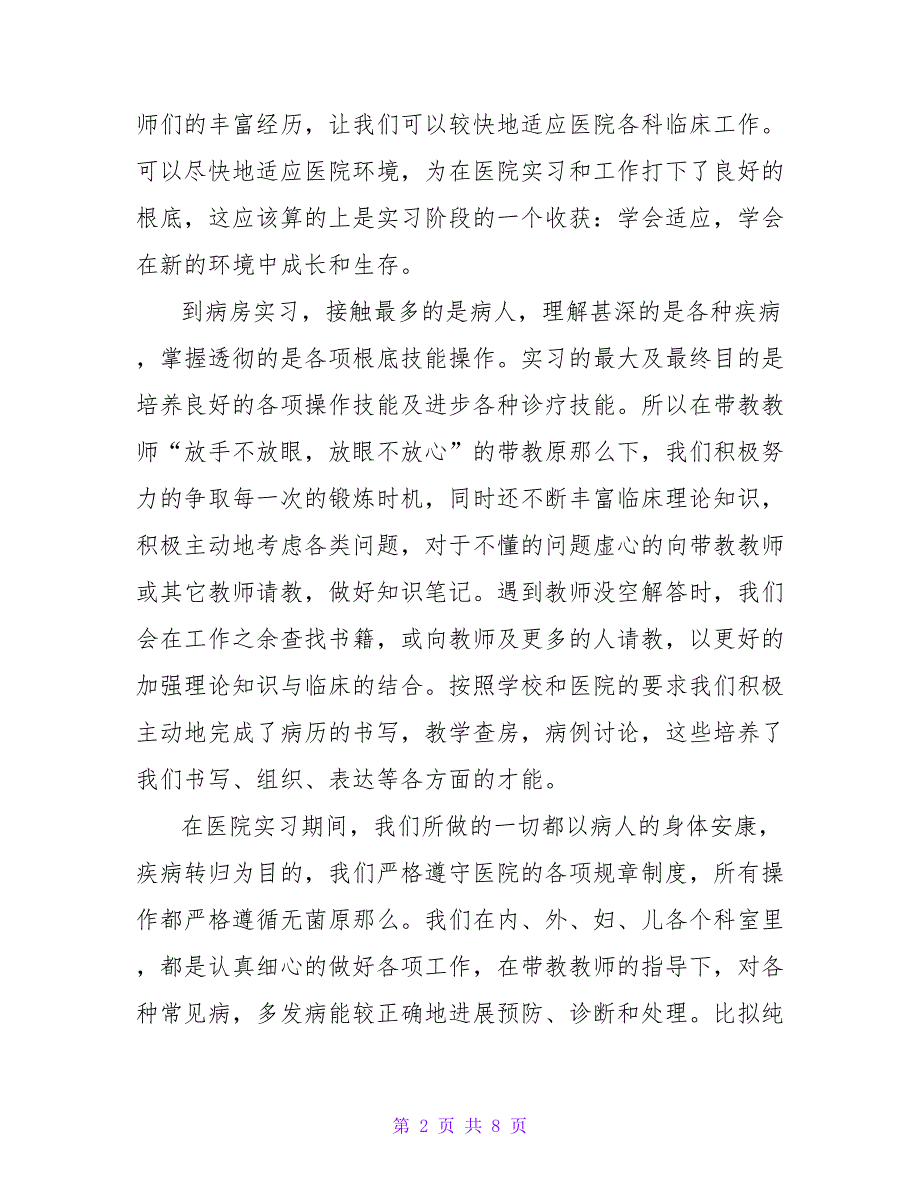 师们的丰富经历，让我们可以较快地适应医院各科临床工作。可以尽快地适应医院环境，为在医院实习和工作打下了良好的根底，这应该算的上是实习阶段的一个收获：学会适应，学会在新的环境中成长和生存。

到病房实习，接触最多的是病人，理解甚深的是各种疾病，掌握透彻的是各项根底技能操作。实习的最大及最终目的是培养良好的各项操作技能及进步各种诊疗技能。所以在带教教师“放手不放眼，放眼不放心”的带教原那么下，我们积极努力的争取每一次的锻炼时机，同时还不断丰富临床理论知识，积极主动地考虑各类问题，对于不懂的问题虚心的向带教教师或其它教师请教，做好知识笔记。遇到教师没空解答时，我们会在工作之余查找书籍，或向教师及更多的人请教，以更好的加强理论知识与临床的结合。按照学校和医院的要求我们积极主动地完成了病历的书写，教学查房，病例讨论，这些培养了我们书写、组织、表达等各方面的才能。

在医院实习期间，我们所做的一切都以病人的身体安康，疾病转归为目的，我们严格遵守医院的各项规章制度，所有操作都严格遵循无菌原那么。我们在内、外、妇、儿各个科室里，都是认真细心的做好各项工作，在带教教师的指导下，对各种常见病，多发病能较正确地进展预防、诊断和处理。比拟纯

第 2 页 共 8 页